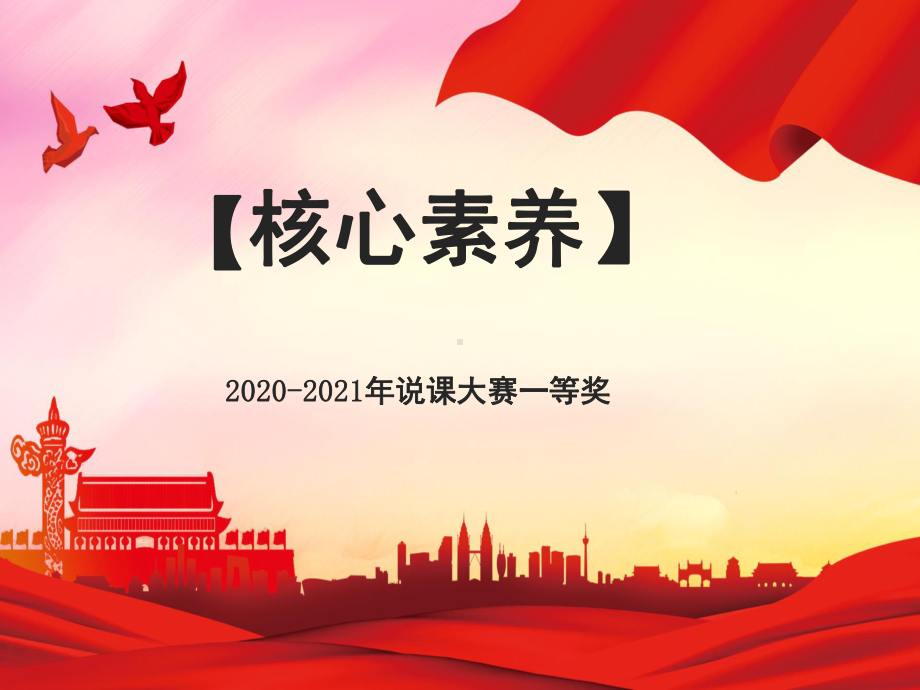 【核心素养】

2020-2021年说课大赛一等奖